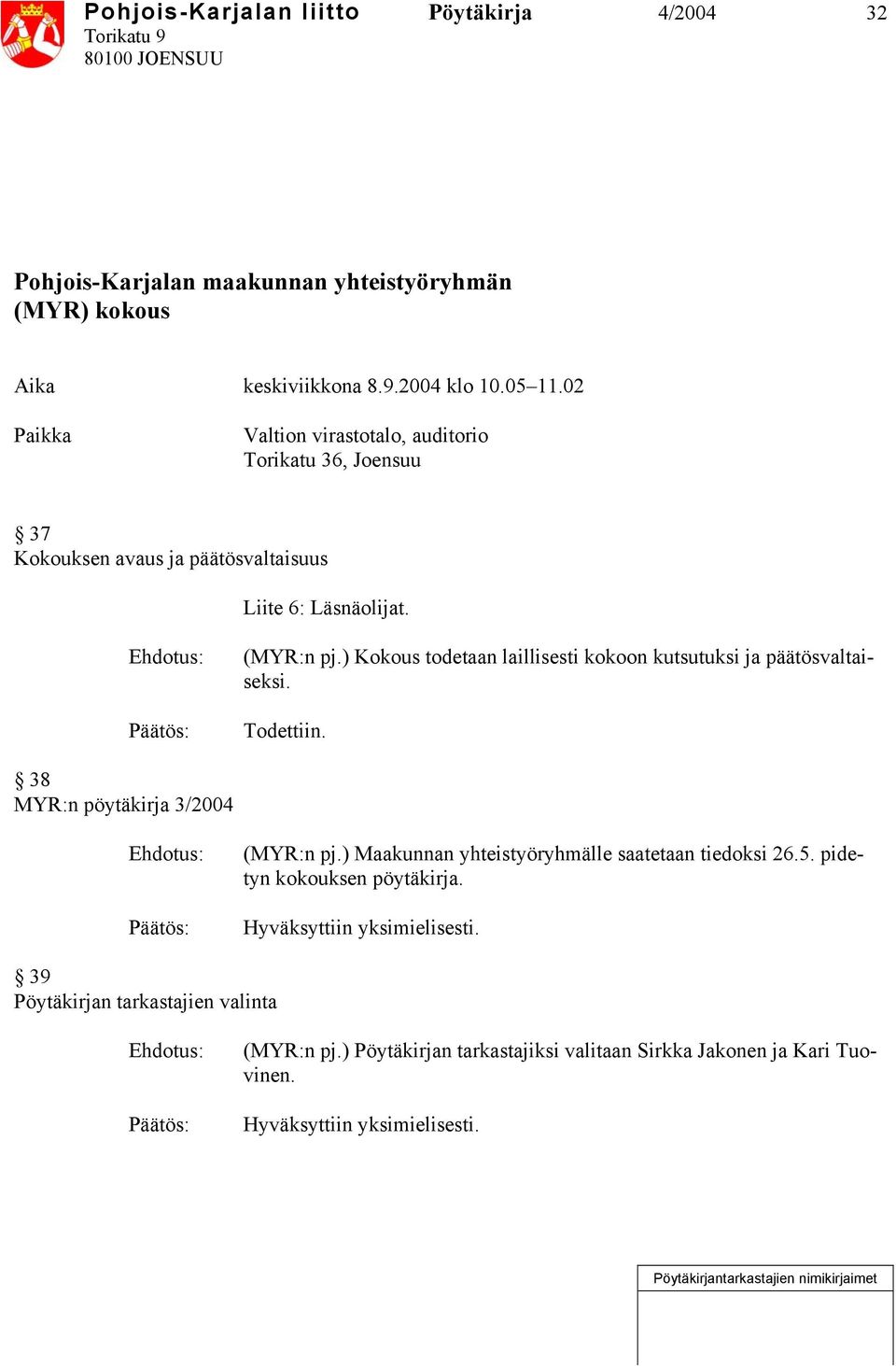 Pohjois-Karjalan liitto Pöytäkirja 4/2004 32
Torikatu 9
80100 JOENSUU

Pohjois-Karjalan maakunnan yhteistyöryhmän (MYR) kokous

Aika keskiviikkona 8.9.2004 klo 10.05–11.02

Paikka Valtion virastotalo, auditorio
Torikatu 36, Joensuu

§ 37
Kokouksen avaus ja päätösvaltaisuus

Liite 6: Läsnäolijat.

Ehdotus: (MYR:n pj.) Kokous todetaan laillisesti kokoon kutsutuksi ja päätösvaltaiseksi.

Päätös: Todettiin.

§ 38
MYR:n pöytäkirja 3/2004

Ehdotus: (MYR:n pj.) Maakunnan yhteistyöryhmälle saatetaan tiedoksi 26.5. pidetyn kokouksen pöytäkirja.

Päätös: Hyväksyttiin yksimielisesti.

§ 39
Pöytäkirjan tarkastajien valinta

Ehdotus: (MYR:n pj.) Pöytäkirjan tarkastajiksi valitaan Sirkka Jakonen ja Kari Tuovinen.

Päätös: Hyväksyttiin yksimielisesti.

Pöytäkirjantarkastajien nimikirjaimet